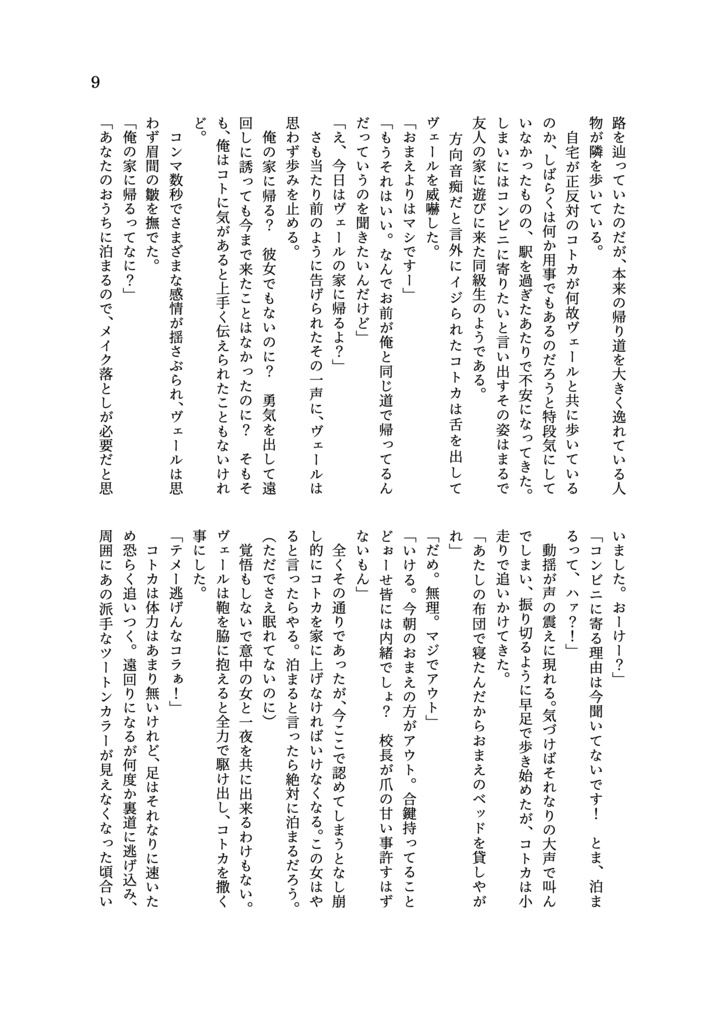 9

路を辿っていたのだが、本来の帰り道を大きく逸れている人物が隣を歩いている。

自宅が正反対のコトカが何故ヴェールと共に歩いているのか、しばらくは何か用事でもあるのだろうと特段気にしていなかったものの、駅を過ぎたあたりで不安になってきた。しまいにはコンビニに寄りたいと言い出すその姿はまるで友人の家に遊びに来た同級生のようである。

方向音痴だと言外にイジられたコトカは舌を出してヴェールを威嚇した。

「おまえよりはマシですー」

「もうそれはいい。なんでお前が俺と同じ道で帰ってるんだっていうのを聞きたいんだけど」

「え、今日はヴェールの家に帰るよ?」

さも当たり前のように告げられたその一声に、ヴェールは思わず歩みを止める。

俺の家に帰る？　彼女でもないのに？　勇気を出して遠回しに誘っても今まで来たことはなかったのに？　そもそも、俺はコトに気があると上手く伝えられたこともないけれど。

コンマ数秒でさまざまな感情が揺さぶられ、ヴェールは思わず眉間の皺を撫でた。

「俺の家に帰るってなに？」

「あなたのおうちに泊まるので、メイク落としが必要だと思いました。おーけー？」

「コンビニに寄る理由は今聞いてないです！　とま、泊まるって、ハァ？！」

動揺が声の震えに現れる。気づけばそれなりの大声で叫んでしまい、振り切るように早足で歩き始めたが、コトカは小走りで追いかけてきた。

「あたしの布団で寝たんだからおまえのベッドを貸しやがれ」

「だめ。無理。マジでアウト」

「いける。今朝のおまえの方がアウト。合鍵持ってることどぉーせ皆には内緒でしょ？　校長が爪の甘い事許すはずないもん」

全くその通りであったが、今ここで認めてしまうとなし崩し的にコトカを家に上げなければいけなくなる。この女はやると言ったらやる。泊まると言ったら絶対に泊まるだろう。

（ただでさえ眠れてないのに）

覚悟もしないで意中の女と一夜を共に出来るわけもない。ヴェールは鞄を脇に抱えると全力で駆け出し、コトカを撒く事にした。

「テメー逃げんなコラぁ！」

コトカは体力はあまり無いけれど、足はそれなりに速いため恐らく追いつく。遠回りになるが何度か裏道に逃げ込み、周囲にあの派手なツートンカラーが見えなくなった頃合い